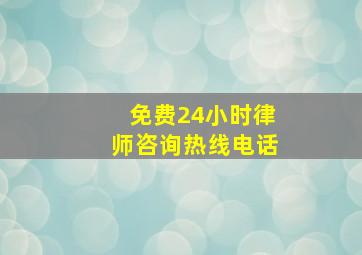 免费24小时律师咨询热线电话